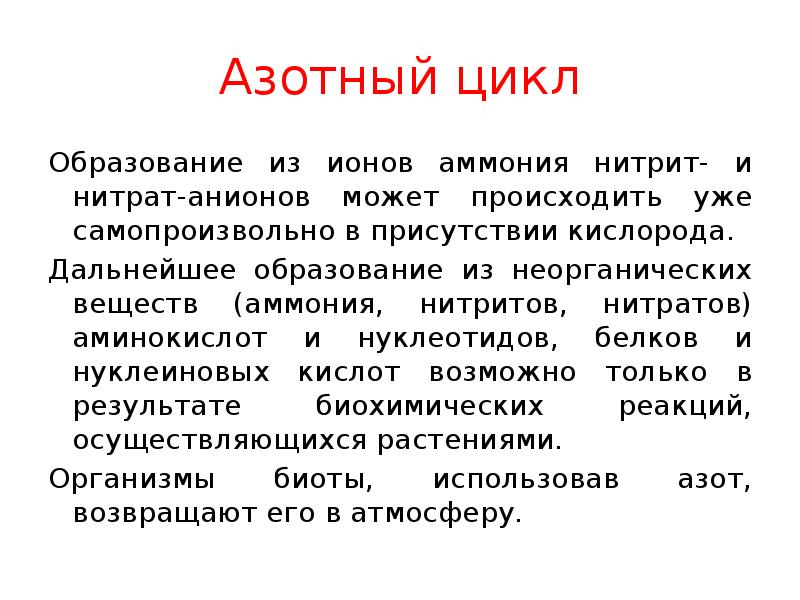 Азотный цикл

Образование из ионов аммония нитрит- и нитрат-анионов может происходить уже самопроизвольно в присутствии кислорода.

Дальнейшее образование из неорганических веществ (аммония, нитритов, нитратов) аминокислот и нуклеотидов, белков и нуклеиновых кислот возможно только в результате биохимических реакций, осуществляющихся растениями.

Организмы биоты, использовав азот, возвращают его в атмосферу.